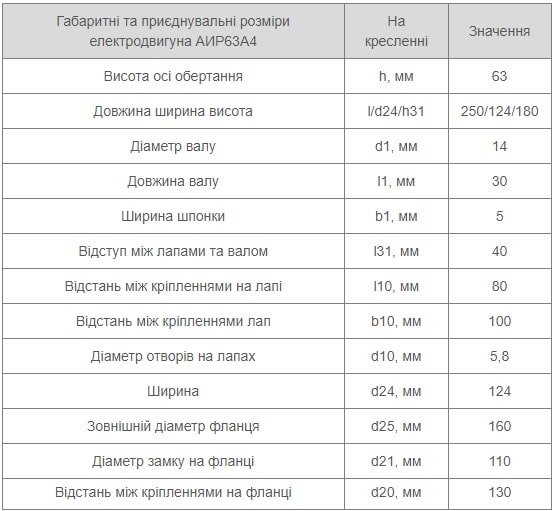 | Габаритні та приєднувальні розміри електродвигуна АИР63А4 | На кресленні | Значення |
|---|---|---|
| Висота осі обертання | h, мм | 63 |
| Довжина ширина висота | l/d24/h31 | 250/124/180 |
| Діаметр валу | d1, мм | 14 |
| Довжина валу | l1, мм | 30 |
| Ширина шпонки | b1, мм | 5 |
| Відступ між лапами та валом | l31, мм | 40 |
| Відстань між кріпленнями на лапі | l10, мм | 80 |
| Відстань між кріпленнями лап | b10, мм | 100 |
| Діаметр отворів на лапах | d10, мм | 5,8 |
| Ширина | d24, мм | 124 |
| Зовнішній діаметр фланця | d25, мм | 160 |
| Діаметр замку на фланці | d21, мм | 110 |
| Відстань між кріпленнями на фланці | d20, мм | 130 |